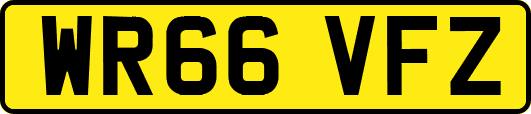 WR66 VFZ